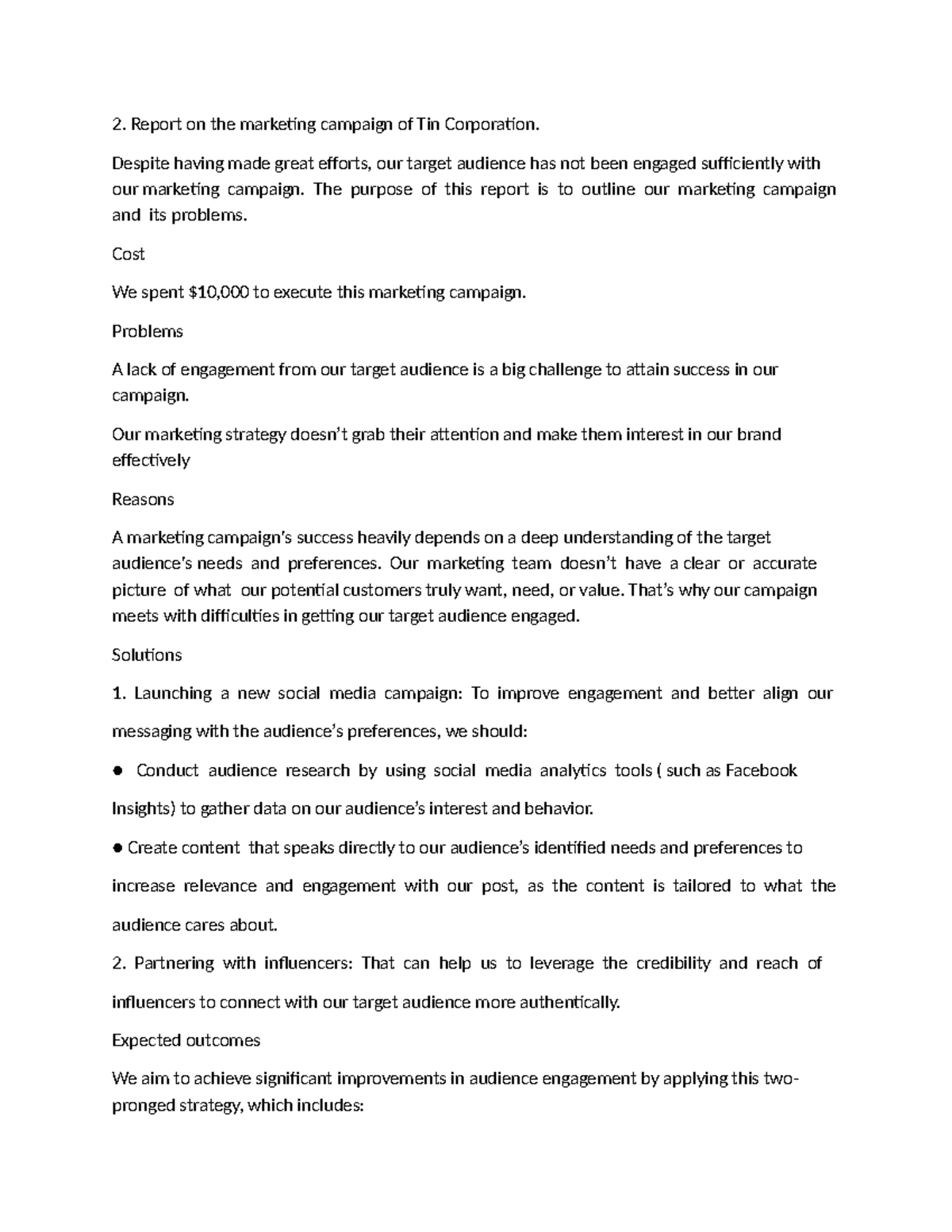 2. Report on the marketing campaign of Tin Corporation.

Despite having made great efforts, our target audience has not been engaged sufficiently with our marketing campaign. The purpose of this report is to outline our marketing campaign and its problems.

Cost

We spent $10,000 to execute this marketing campaign.

Problems

A lack of engagement from our target audience is a big challenge to attain success in our campaign.

Our marketing strategy doesn't grab their attention and make them interest in our brand effectively

Reasons

A marketing campaign's success heavily depends on a deep understanding of the target audience's needs and preferences. Our marketing team doesn't have a clear or accurate picture of what our potential customers truly want, need, or value. That's why our campaign meets with difficulties in getting our target audience engaged.

Solutions

1. Launching a new social media campaign: To improve engagement and better align our messaging with the audience's preferences, we should:

• Conduct audience research by using social media analytics tools ( such as Facebook Insights) to gather data on our audience's interest and behavior.

• Create content that speaks directly to our audience's identified needs and preferences to increase relevance and engagement with our post, as the content is tailored to what the audience cares about.

2. Partnering with influencers: That can help us to leverage the credibility and reach of influencers to connect with our target audience more authentically.

Expected outcomes

We aim to achieve significant improvements in audience engagement by applying this two-pronged strategy, which includes: